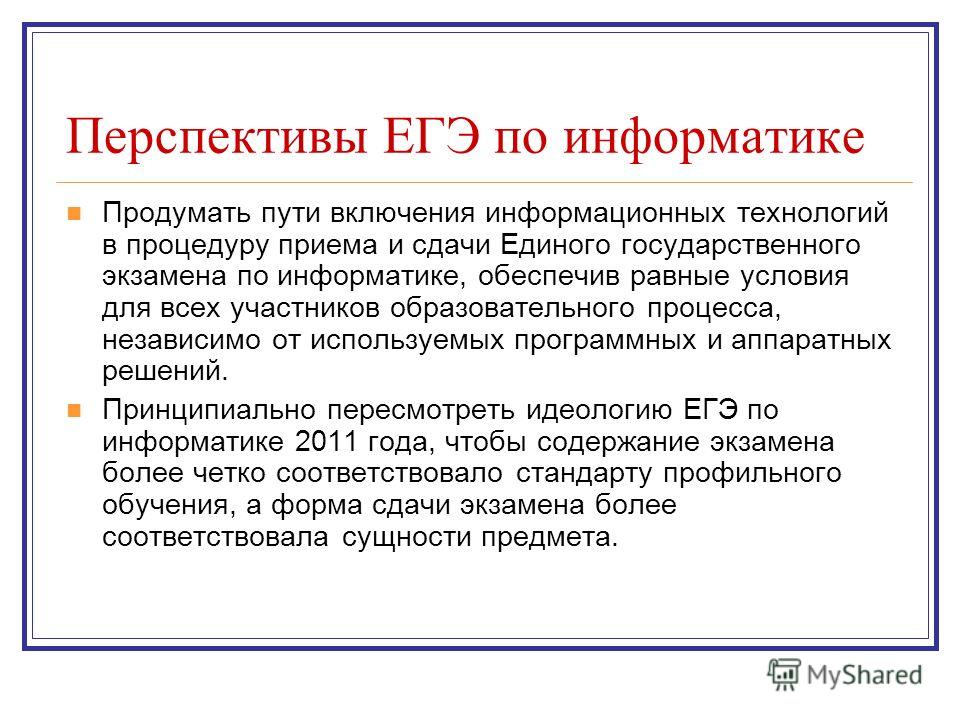 Перспективы ЕГЭ по информатике

Продумать пути включения информационных технологий в процедуру приема и сдачи Единого государственного экзамена по информатике, обеспечив равные условия для всех участников образовательного процесса, независимо от используемых программных и аппаратных решений.

Принципиально пересмотреть идеологию ЕГЭ по информатике 2011 года, чтобы содержание экзамена более четко соответствовало стандарту профильного обучения, а форма сдачи экзамена более соответствовала сущности предмета.

MyShared